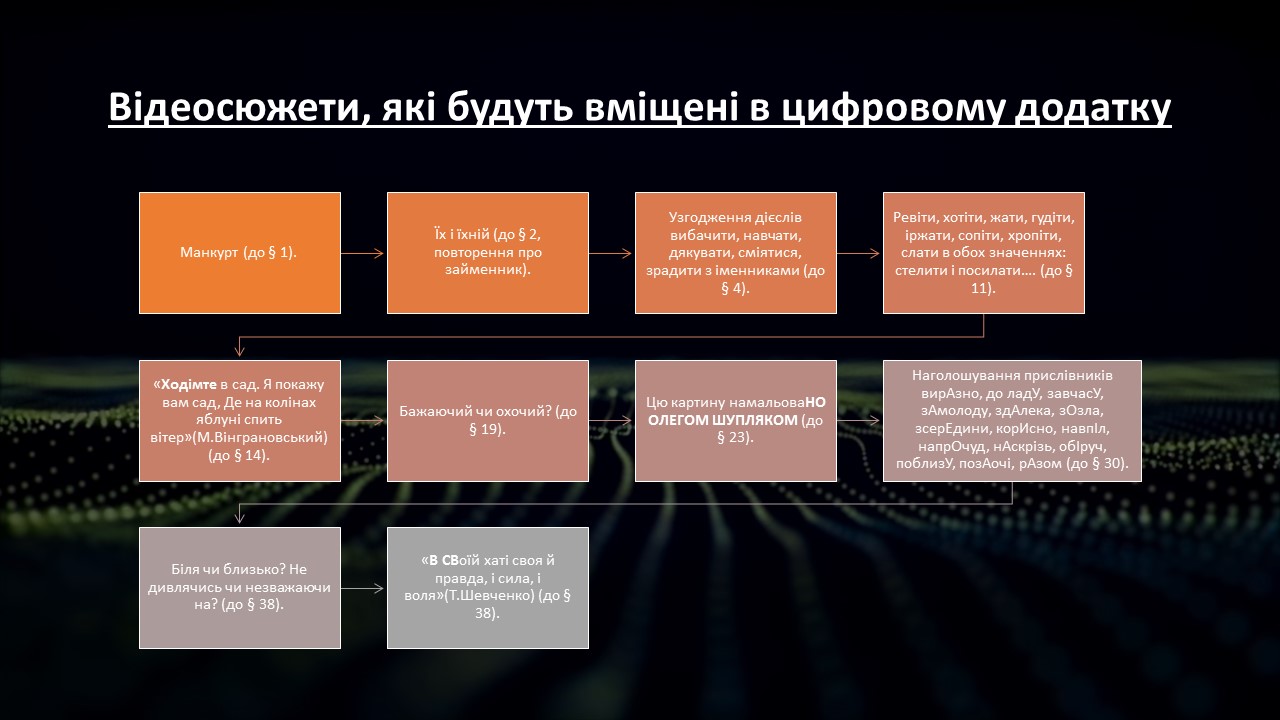 Відеосюжети, які будуть вміщені в цифровому додатку

Манкурт (до § 1).

Їх і їхній (до § 2, повторення про займенник).

Узгодження дієслів вибачити, навчати, дякувати, сміятися, зрадити з іменниками (до § 4).

Ревіти, хотіти, жати, гудіти, іржати, сопіти, хропіти, слати в обох значеннях: стелити і посилати…. (до § 11).

«Ходімте в сад. Я покажу вам сад, Де на колінах яблуні спить вітер»(М.Вінграновський) (до § 14).

Бажаючий чи охочий? (до § 19).

Цю картину намальоваНО ОЛЕГОМ ШУПЛЯКОМ (до § 23).

Наголошування прислівників вирАзно, до ладУ, завчасУ, зАмолоду, здАлека, зОзла, зсерЕдини, корИсно, навпІл, напрОчуд, нАскрізь, обІруч, поблизУ, позАочі, рАзом (до § 30).

Біля чи близько? Не дивлячись чи незважаючи на? (до § 38).

«В СВоїй хаті своя й правда, і сила, і воля»(Т.Шевченко) (до § 38).